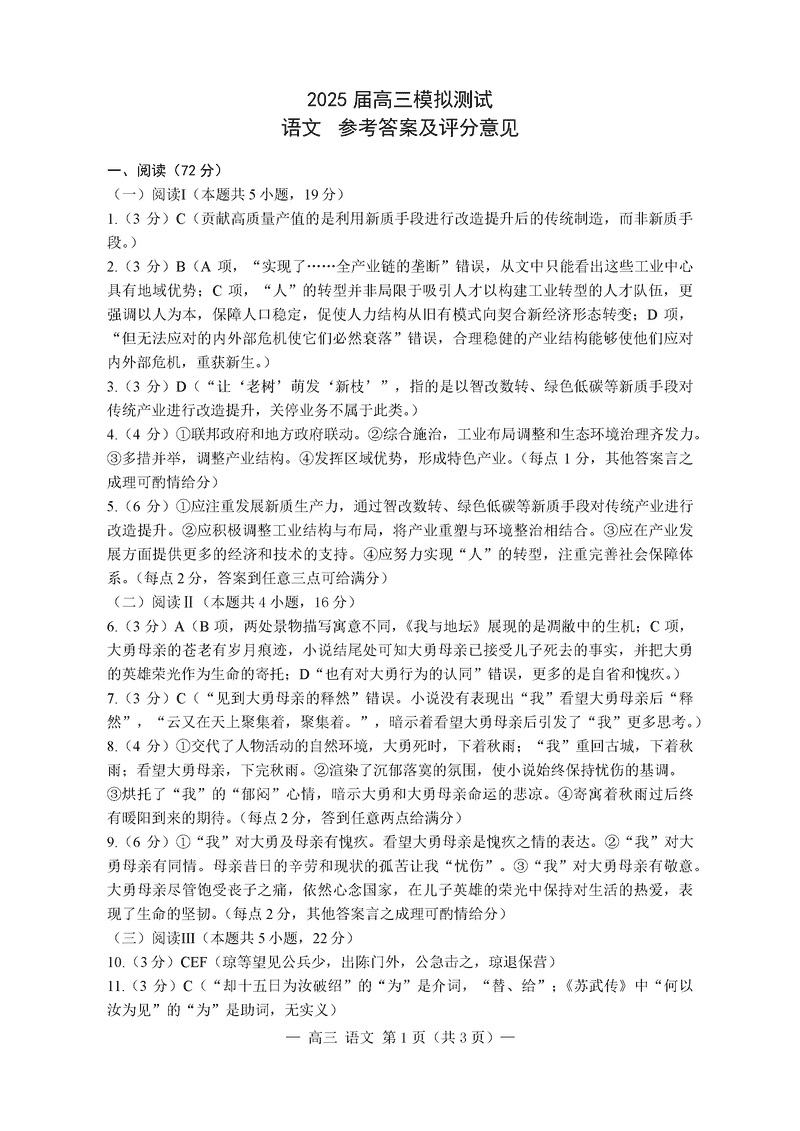 2025 届高三模拟测试
语文　参考答案及评分意见

一、阅读（72 分）
（一）阅读Ⅰ（本题共 5 小题，19 分）
1.（3 分）C（贡献高质量产值的是利用新质手段进行改造提升后的传统制造，而非新质手段。）
2.（3 分）B（A 项，“实现了……全产业链的垄断”错误，从文中只能看出这些工业中心具有地域优势；C 项，“人”的转型并非局限于吸引人才以构建工业转型的人才队伍，更强调以人为本，保障人口稳定，促使人力结构从旧有模式向契合新经济形态转变；D 项，“但无法应对的内外部危机使它们必然衰落”错误，合理稳健的产业结构能够使他们应对内外部危机，重获新生。）
3.（3 分）D（“让‘老树’萌发‘新枝’”，指的是以智改数转、绿色低碳等新质手段对传统产业进行改造提升，关停业务不属于此类。）
4.（4 分）①联邦政府和地方政府联动。②综合施治，工业布局调整和生态环境治理齐发力。③多措并举，调整产业结构。④发挥区域优势，形成特色产业。（每点 1 分，其他答案言之成理可酌情给分）
5.（6 分）①应注重发展新质生产力，通过智改数转、绿色低碳等新质手段对传统产业进行改造提升。②应积极调整工业结构与布局，将产业重塑与环境整治相结合。③应在产业发展方面提供更多的经济和技术的支持。④应努力实现“人”的转型，注重完善社会保障体系。（每点 2 分，答案到任意三点可给满分）
（二）阅读Ⅱ（本题共 4 小题，16 分）
6.（3 分）A（B 项，两处景物描写寓意不同，《我与地坛》展现的是凋敝中的生机；C 项，大勇母亲的苍老有岁月痕迹，小说结尾处可知大勇母亲已接受儿子死去的事实，并把大勇的英雄荣光作为生命的寄托；D“也有对大勇行为的认同”错误，更多的是自省和愧疚。）
7.（3 分）C（“见到大勇母亲的释然”错误。小说没有表现出“我”看望大勇母亲后“释然”，“云又在天上聚集着，聚集着。”，暗示着看望大勇母亲后引发了“我”更多思考。）
8.（4 分）①交代了人物活动的自然环境，大勇死时，下着秋雨；“我”重回古城，下着秋雨；看望大勇母亲，下完秋雨。②渲染了沉郁落寞的氛围，使小说始终保持忧伤的基调。③烘托了“我”的“郁闷”心情，暗示大勇和大勇母亲命运的悲凉。④寄寓着秋雨过后终有暖阳到来的期待。（每点 2 分，答到任意两点给满分）
9.（6 分）①“我”对大勇及母亲有愧疚。看望大勇母亲是愧疚之情的表达。②“我”对大勇母亲有同情。母亲昔日的辛劳和现状的孤苦让我“忧伤”。③“我”对大勇母亲有敬意。大勇母亲尽管饱受丧子之痛，依然心念国家，在儿子英雄的荣光中保持对生活的热爱，表现了生命的坚韧。（每点 2 分，其他答案言之成理可酌情给分）
（三）阅读Ⅲ（本题共 5 小题，22 分）
10.（3 分）CEF（琼等望见公兵少，出陈门外，公急击之，琼退保营）
11.（3 分）C（“却十五日为汝破绍”的“为”是介词，“替、给”；《苏武传》中“何以汝为见”的“为”是助词，无实义）
— 高三 语文 第 1 页（共 3 页）—